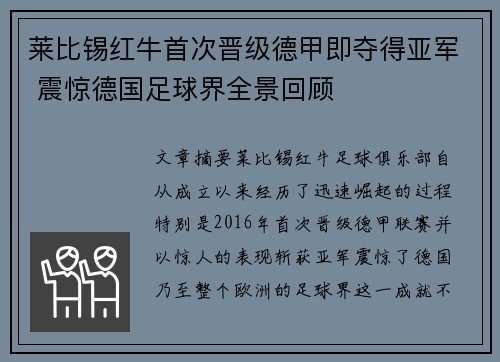 莱比锡红牛首次晋级德甲即夺得亚军 震惊德国足球界全景回顾

文章摘要莱比锡红牛足球俱乐部自从成立以来经历了迅速崛起的过程特别是2016年首次晋级德甲联赛并以惊人的表现斩获亚军震惊了德国乃至整个欧洲的足球界这一成就不